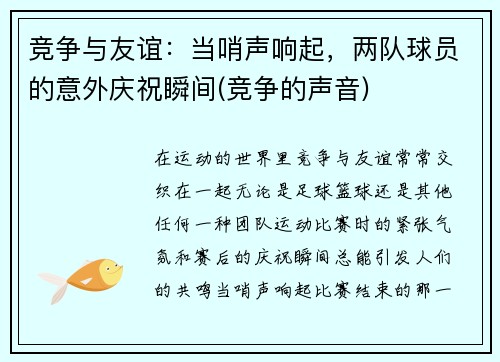 竞争与友谊：当哨声响起，两队球员的意外庆祝瞬间(竞争的声音)

在运动的世界里竞争与友谊常常交织在一起无论是足球篮球还是其他任何一种团队运动比赛时的紧张气氛和赛后的庆祝瞬间总能引发人们的共鸣当哨声响起比赛结束的那一